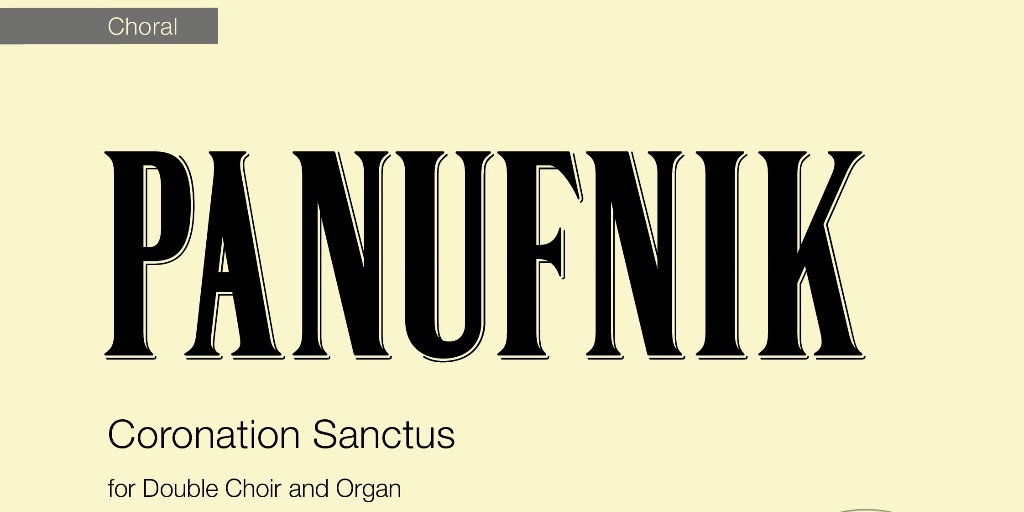 Choral

PANUFNIK

Coronation Sanctus

for Double Choir and Organ